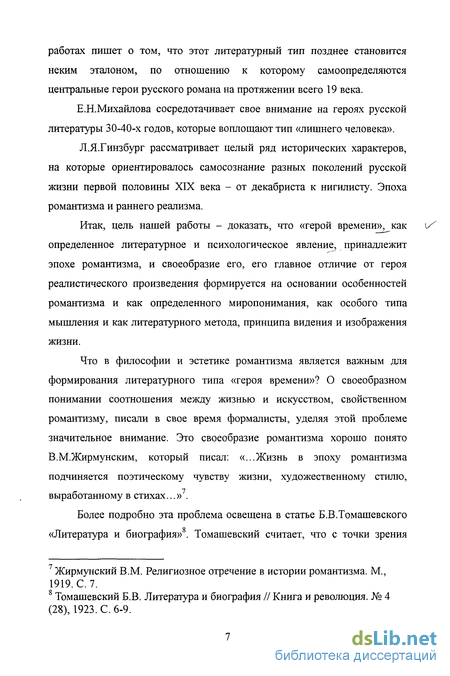 работах пишет о том, что этот литературный тип позднее становится неким эталоном, по отношению к которому самоопределяются центральные герои русского романа на протяжении всего 19 века.

Е.Н.Михайлова сосредотачивает свое внимание на героях русской литературы 30-40-х годов, которые воплощают тип «лишнего человека».

Л.Я.Гинзбург рассматривает целый ряд исторических характеров, на которые ориентировалось самосознание разных поколений русской жизни первой половины XIX века – от декабриста к нигилисту. Эпоха романтизма и раннего реализма.

Итак, цель нашей работы – доказать, что «герой времени», как определенное литературное и психологическое явление, принадлежит эпохе романтизма, и своеобразие его, его главное отличие от героя реалистического произведения формируется на основании особенностей романтизма и как определенного миропонимания, как особого типа мышления и как литературного метода, принципа видения и изображения жизни.

Что в философии и эстетике романтизма является важным для формирования литературного типа «героя времени»? О своеобразном понимании соотношения между жизнью и искусством, свойственном романтизму, писали в свое время формалисты, уделяя этой проблеме значительное внимание. Это своеобразие романтизма хорошо понято В.М.Жирмунским, который писал: «...Жизнь в эпоху романтизма подчиняется поэтическому чувству жизни, художественному стилю, выработанному в стихах...»$^7$.

Более подробно эта проблема освещена в статье Б.В.Томашевского «Литература и биография»$^8$. Томашевский считает, что с точки зрения

$^7$ Жирмунский В.М. Религиозное отречение в истории романтизма. М., 1919. С. 7.
$^8$ Томашевский Б.В. Литература и биография // Книга и революция. № 4 (28), 1923. С. 6-9.

7

dsLib.net
библиотека диссертаций